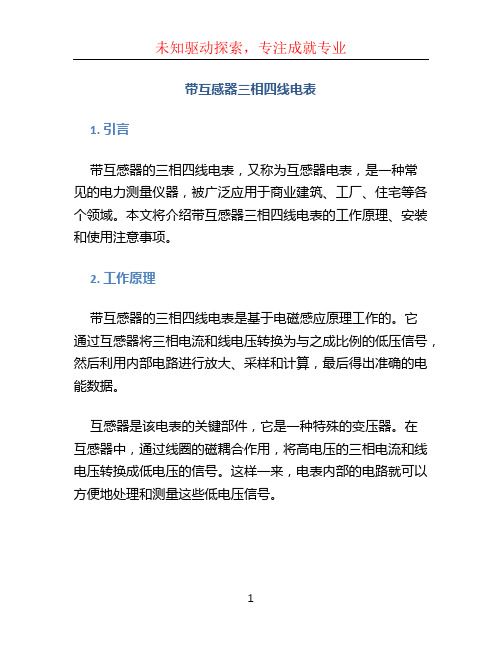 未知驱动探索，专注成就专业

带互感器三相四线电表

1. 引言

带互感器的三相四线电表，又称为互感器电表，是一种常见的电力测量仪器，被广泛应用于商业建筑、工厂、住宅等各个领域。本文将介绍带互感器三相四线电表的工作原理、安装和使用注意事项。

2. 工作原理

带互感器的三相四线电表是基于电磁感应原理工作的。它通过互感器将三相电流和线电压转换为与之成比例的低压信号，然后利用内部电路进行放大、采样和计算，最后得出准确的电能数据。

互感器是该电表的关键部件，它是一种特殊的变压器。在互感器中，通过线圈的磁耦合作用，将高电压的三相电流和线电压转换成低电压的信号。这样一来，电表内部的电路就可以方便地处理和测量这些低电压信号。

1